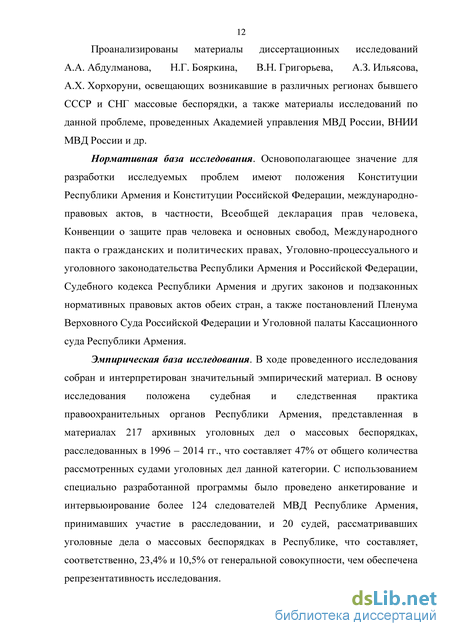 12

Проанализированы материалы диссертационных исследований А.А. Абдулманова, Н.Г. Бояркина, В.Н. Григорьева, А.З. Ильясова, А.Х. Хорхоруни, освещающих возникавшие в различных регионах бывшего СССР и СНГ массовые беспорядки, а также материалы исследований по данной проблеме, проведенных Академией управления МВД России, ВНИИ МВД России и др.

Нормативная база исследования. Основополагающее значение для разработки исследуемых проблем имеют положения Конституции Республики Армения и Конституции Российской Федерации, международно-правовых актов, в частности, Всеобщей декларация прав человека, Конвенции о защите прав человека и основных свобод, Международного пакта о гражданских и политических правах, Уголовно-процессуального и уголовного законодательства Республики Армения и Российской Федерации, Судебного кодекса Республики Армения и других законов и подзаконных нормативных правовых актов обеих стран, а также постановлений Пленума Верховного Суда Российской Федерации и Уголовной палаты Кассационного суда Республики Армения.

Эмпирическая база исследования. В ходе проведенного исследования собран и интерпретирован значительный эмпирический материал. В основу исследования положена судебная и следственная практика правоохранительных органов Республики Армения, представленная в материалах 217 архивных уголовных дел о массовых беспорядках, расследованных в 1996 – 2014 гг., что составляет 47% от общего количества рассмотренных судами уголовных дел данной категории. С использованием специально разработанной программы было проведено анкетирование и интервьюирование более 124 следователей МВД Республике Армения, принимавших участие в расследовании, и 20 судей, рассматривавших уголовные дела о массовых беспорядках в Республике, что составляет, соответственно, 23,4% и 10,5% от генеральной совокупности, чем обеспечена репрезентативность исследования.

dsLib.net
библиотека диссертаций